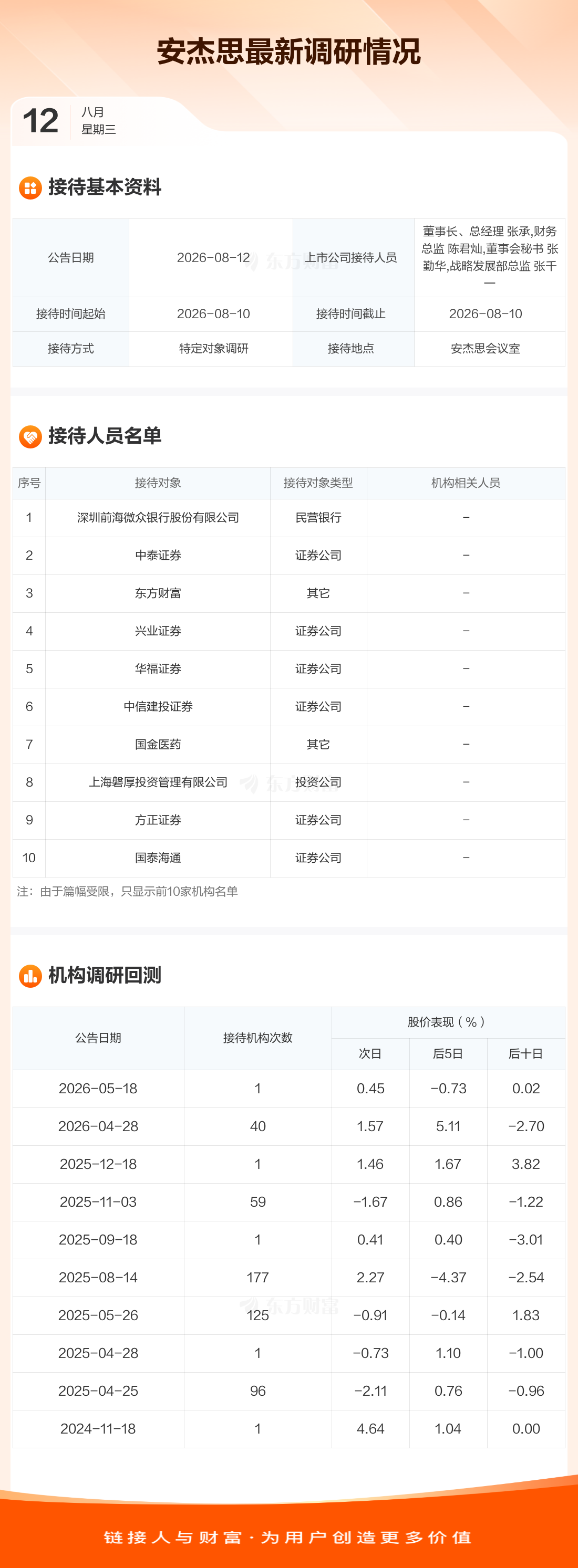 安杰思最新调研情况

12 八月
星期三

接待基本资料

| 公告日期 | 2026-08-12 | 上市公司接待人员 | 董事长、总经理 张承,财务总监 陈君灿,董事会秘书 张勤华,战略发展部总监 张千一 |
|---|---|---|---|
| 接待时间起始 | 2026-08-10 | 接待时间截止 | 2026-08-10 |
| 接待方式 | 特定对象调研 | 接待地点 | 安杰思会议室 |

接待人员名单

| 序号 | 接待对象 | 接待对象类型 | 机构相关人员 |
|---|---|---|---|
| 1 | 深圳前海微众银行股份有限公司 | 民营银行 | - |
| 2 | 中泰证券 | 证券公司 | - |
| 3 | 东方财富 | 其它 | - |
| 4 | 兴业证券 | 证券公司 | - |
| 5 | 华福证券 | 证券公司 | - |
| 6 | 中信建投证券 | 证券公司 | - |
| 7 | 国金医药 | 其它 | - |
| 8 | 上海磐厚投资管理有限公司 | 投资公司 | - |
| 9 | 方正证券 | 证券公司 | - |
| 10 | 国泰海通 | 证券公司 | - |

注：由于篇幅受限，只显示前10家机构名单

机构调研回测

| 公告日期 | 接待机构次数 | 股价表现（%） | | |
|---|---|---|---|---|
| | | 次日 | 后5日 | 后十日 |
| 2026-05-18 | 1 | 0.45 | -0.73 | 0.02 |
| 2026-04-28 | 40 | 1.57 | 5.11 | -2.70 |
| 2025-12-18 | 1 | 1.46 | 1.67 | 3.82 |
| 2025-11-03 | 59 | -1.67 | 0.86 | -1.22 |
| 2025-09-18 | 1 | 0.41 | 0.40 | -3.01 |
| 2025-08-14 | 177 | 2.27 | -4.37 | -2.54 |
| 2025-05-26 | 125 | -0.91 | -0.14 | 1.83 |
| 2025-04-28 | 1 | -0.73 | 1.10 | -1.00 |
| 2025-04-25 | 96 | -2.11 | 0.76 | -0.96 |
| 2024-11-18 | 1 | 4.64 | 1.04 | 0.00 |

链接人与财富·为用户创造更多价值

东方财富